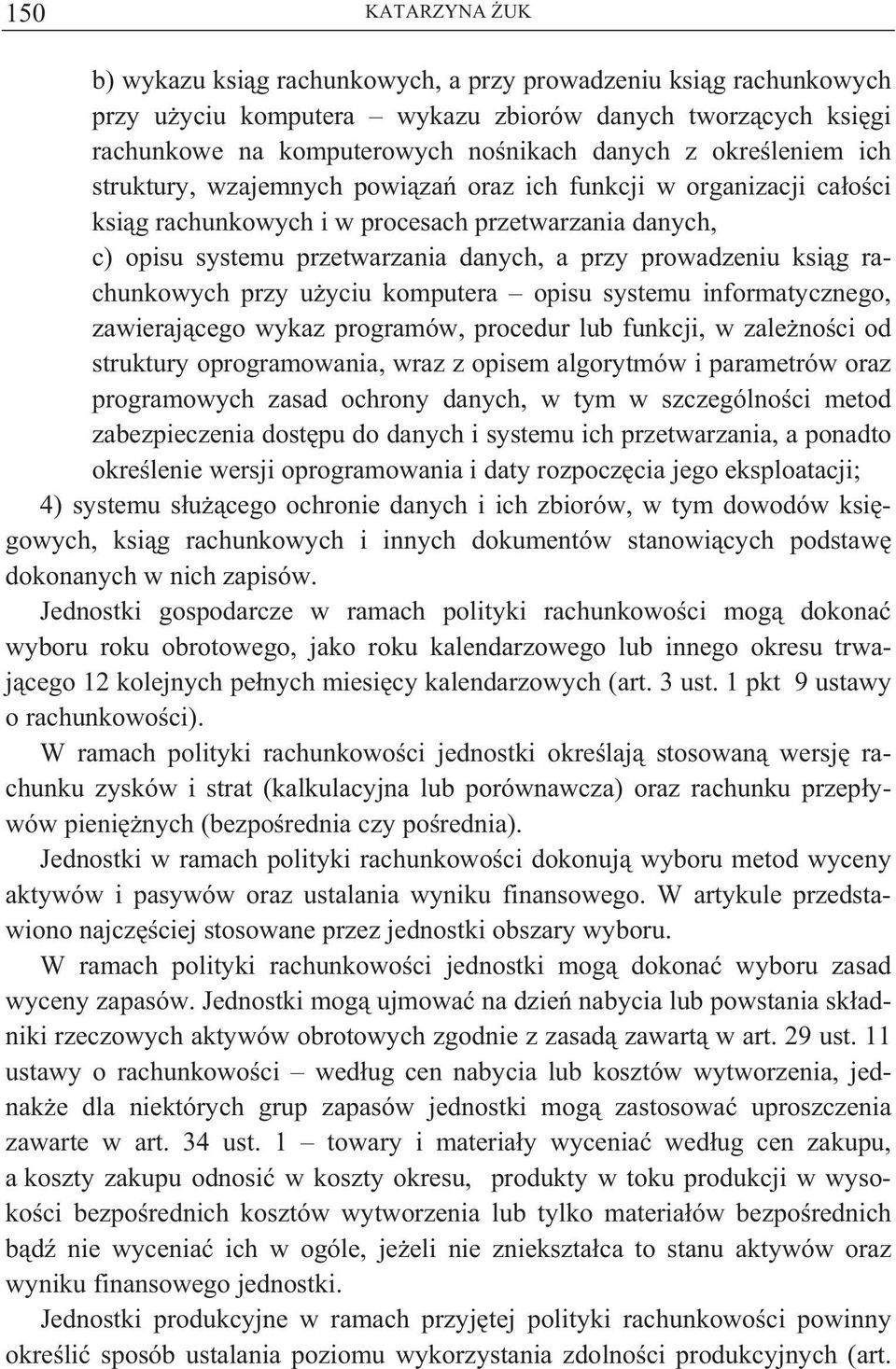 150 KATARZYNA ŻUK

b) wykazu ksiąg rachunkowych, a przy prowadzeniu ksiąg rachunkowych przy użyciu komputera – wykazu zbiorów danych tworzących księgi rachunkowe na komputerowych nośnikach danych z określeniem ich struktury, wzajemnych powiązań oraz ich funkcji w organizacji całości ksiąg rachunkowych i w procesach przetwarzania danych,
c) opisu systemu przetwarzania danych, a przy prowadzeniu ksiąg rachunkowych przy użyciu komputera – opisu systemu informatycznego, zawierającego wykaz programów, procedur lub funkcji, w zależności od struktury oprogramowania, wraz z opisem algorytmów i parametrów oraz programowych zasad ochrony danych, w tym w szczególności metod zabezpieczenia dostępu do danych i systemu ich przetwarzania, a ponadto określenie wersji oprogramowania i daty rozpoczęcia jego eksploatacji;
4) systemu służącego ochronie danych i ich zbiorów, w tym dowodów księgowych, ksiąg rachunkowych i innych dokumentów stanowiących podstawę dokonanych w nich zapisów.

Jednostki gospodarcze w ramach polityki rachunkowości mogą dokonać wyboru roku obrotowego, jako roku kalendarzowego lub innego okresu trwającego 12 kolejnych pełnych miesięcy kalendarzowych (art. 3 ust. 1 pkt 9 ustawy o rachunkowości).

W ramach polityki rachunkowości jednostki określają stosowaną wersję rachunku zysków i strat (kalkulacyjna lub porównawcza) oraz rachunku przepływów pieniężnych (bezpośrednia czy pośrednia).

Jednostki w ramach polityki rachunkowości dokonują wyboru metod wyceny aktywów i pasywów oraz ustalania wyniku finansowego. W artykule przedstawiono najczęściej stosowane przez jednostki obszary wyboru.

W ramach polityki rachunkowości jednostki mogą dokonać wyboru zasad wyceny zapasów. Jednostki mogą ujmować na dzień nabycia lub powstania składniki rzeczowych aktywów obrotowych zgodnie z zasadą zawartą w art. 29 ust. 11 ustawy o rachunkowości – według cen nabycia lub kosztów wytworzenia, jednakże dla niektórych grup zapasów jednostki mogą zastosować uproszczenia zawarte w art. 34 ust. 1 – towary i materiały wyceniać według cen zakupu, a koszty zakupu odnosić w koszty okresu, produkty w toku produkcji w wysokości bezpośrednich kosztów wytworzenia lub tylko materiałów bezpośrednich bądź nie wyceniać ich w ogóle, jeżeli nie zniekształca to stanu aktywów oraz wyniku finansowego jednostki.

Jednostki produkcyjne w ramach przyjętej polityki rachunkowości powinny określić sposób ustalania poziomu wykorzystania zdolności produkcyjnych (art.